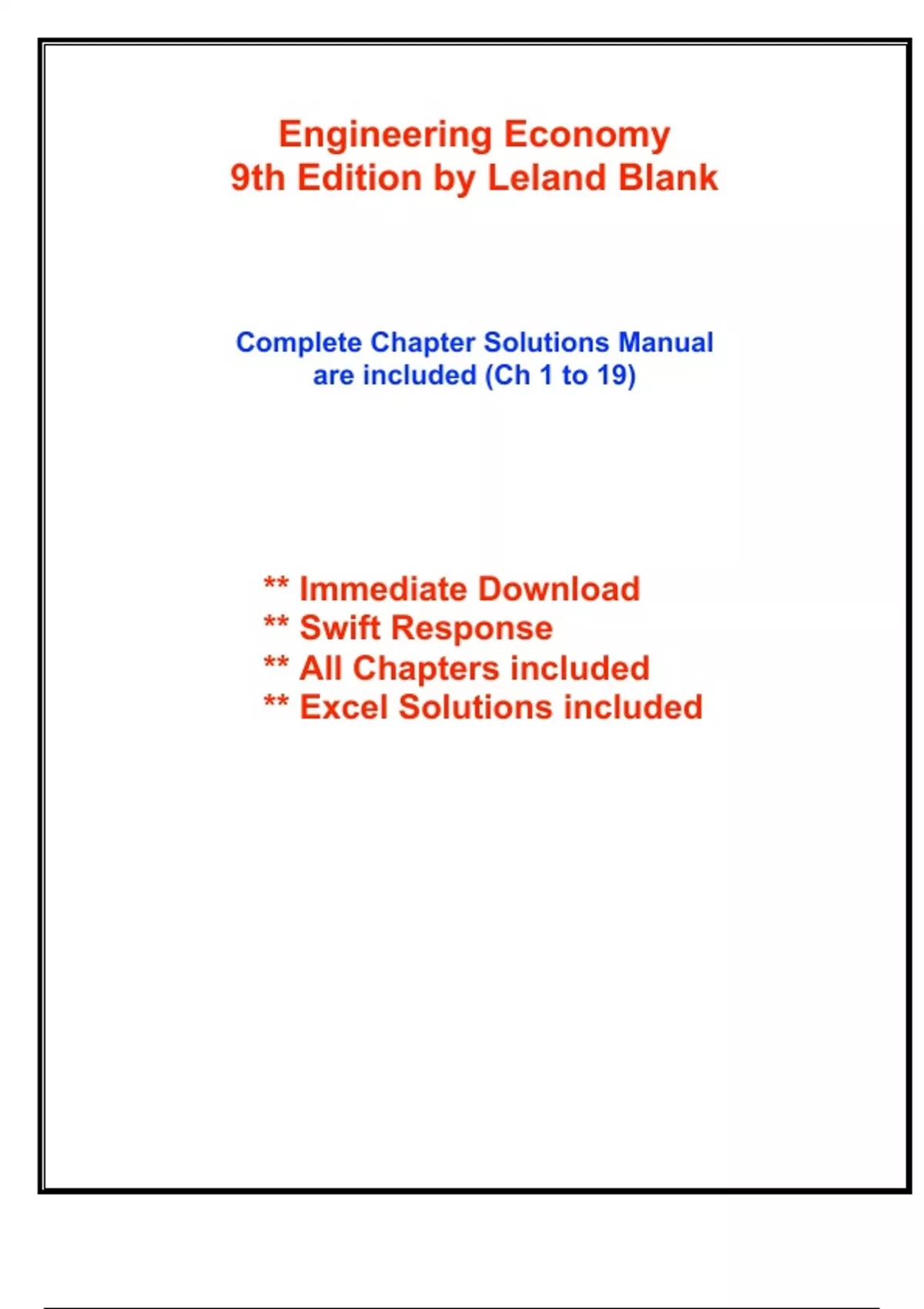 Engineering Economy
9th Edition by Leland Blank

Complete Chapter Solutions Manual are included (Ch 1 to 19)

** Immediate Download
** Swift Response
** All Chapters included
** Excel Solutions included